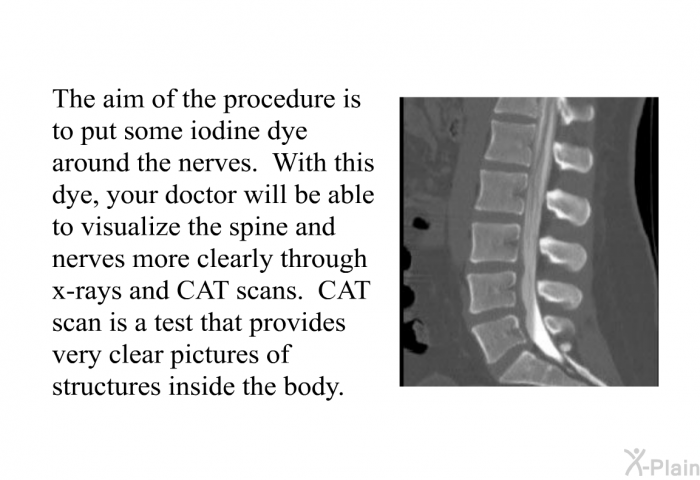 The aim of the procedure is to put some iodine dye around the nerves.  With this dye, your doctor will be able to visualize the spine and nerves more clearly through x-rays and CAT scans.  CAT scan is a test that provides very clear pictures of structures inside the body.

X-Plain